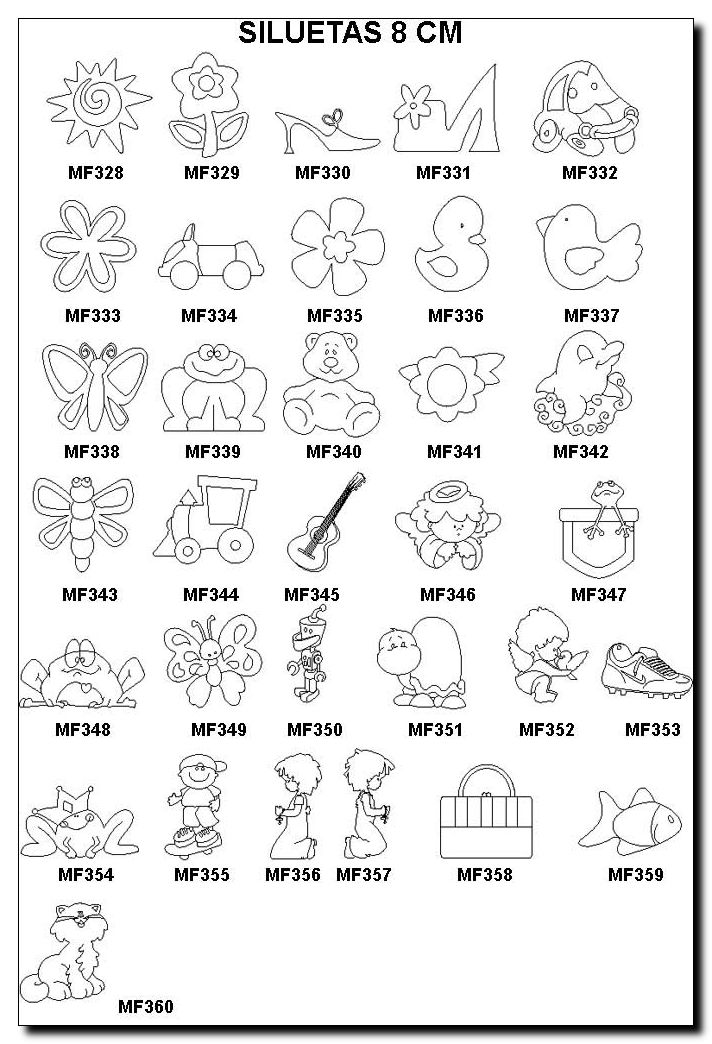 SILUETAS 8 CM

MF328 MF329 MF330 MF331 MF332

MF333 MF334 MF335 MF336 MF337

MF338 MF339 MF340 MF341 MF342

MF343 MF344 MF345 MF346 MF347

MF348 MF349 MF350 MF351 MF352 MF353

MF354 MF355 MF356 MF357 MF358 MF359

MF360